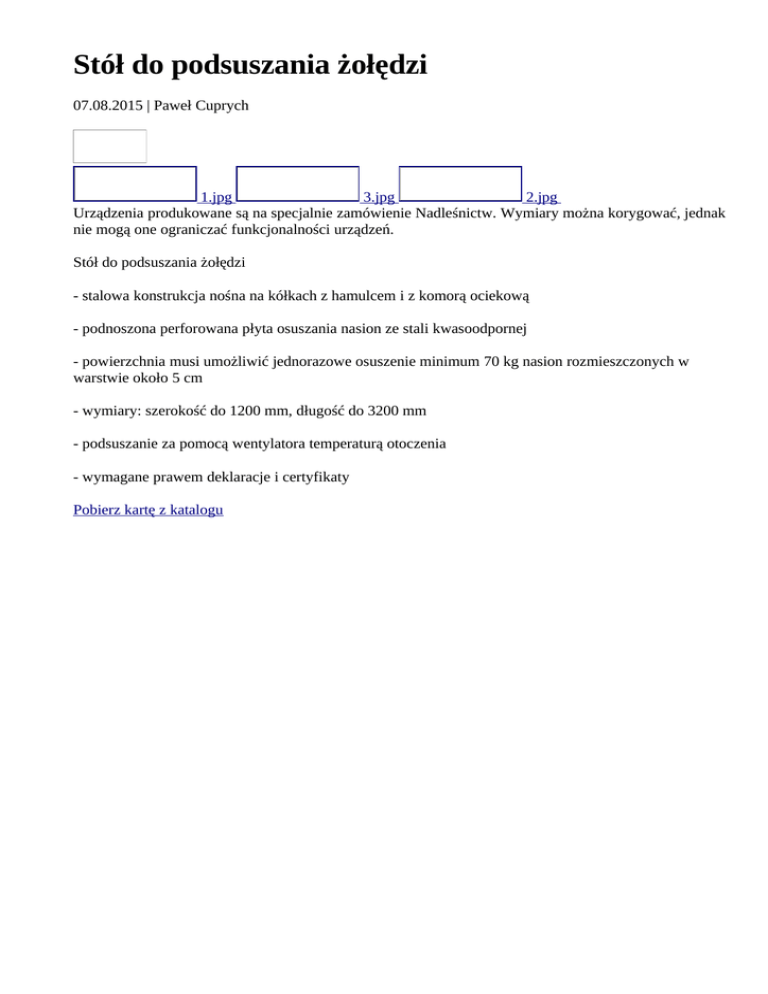 Stół do podsuszania żołędzi

07.08.2015 | Paweł Cuprych

1.jpg 3.jpg 2.jpg
Urządzenia produkowane są na specjalnie zamówienie Nadleśnictw. Wymiary można korygować, jednak nie mogą one ograniczać funkcjonalności urządzeń.

Stół do podsuszania żołędzi

- stalowa konstrukcja nośna na kółkach z hamulcem i z komorą ociekową

- podnoszona perforowana płyta osuszania nasion ze stali kwasoodpornej

- powierzchnia musi umożliwić jednorazowe osuszenie minimum 70 kg nasion rozmieszczonych w warstwie około 5 cm

- wymiary: szerokość do 1200 mm, długość do 3200 mm

- podsuszanie za pomocą wentylatora temperaturą otoczenia

- wymagane prawem deklaracje i certyfikaty

Pobierz kartę z katalogu